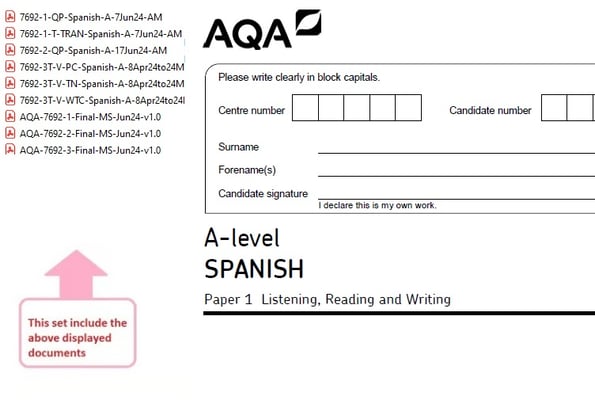 7692-1-QP-Spanish-A-7Jun24-AM
7692-1-T-TRAN-Spanish-A-7Jun24-AM
7692-2-QP-Spanish-A-17Jun24-AM
7692-3T-V-PC-Spanish-A-8Apr24to24M
7692-3T-V-TN-Spanish-A-8Apr24to24M
7692-3T-V-WTC-Spanish-A-8Apr24to24I
AQA-7692-1-Final-MS-Jun24-v1.0
AQA-7692-2-Final-MS-Jun24-v1.0
AQA-7692-3-Final-MS-Jun24-v1.0

This set include the above displayed documents

AQA

Please write clearly in block capitals.

Centre number

Candidate number

Surname

Forename(s)

Candidate signature

I declare this is my own work.

A-level
SPANISH

Paper 1 Listening, Reading and Writing